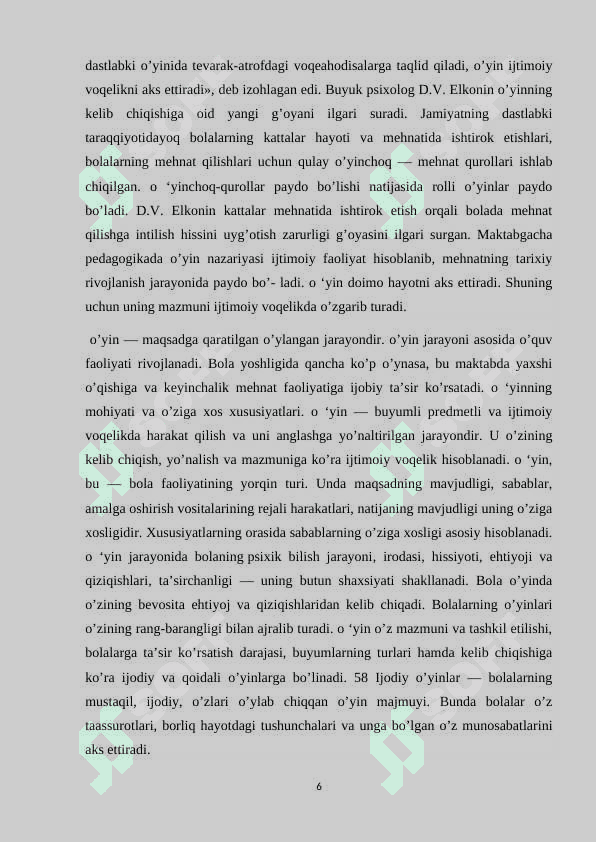 dastlabki o’yinida tevarak-atrofdagi voqeahodisalarga taqlid qiladi, o’yin ijtimoiy voqelikni aks ettiradi», deb izohlagan edi. Buyuk psixolog D.V. Elkonin o’yinning kelib chiqishiga oid yangi g’oyani ilgari suradi. Jamiyatning dastlabki taraqqiyotidayoq bolalarning kattalar hayoti va mehnatida ishtirok etishlari, bolalarning mehnat qilishlari uchun qulay o’yinchoq — mehnat qurollari ishlab chiqilgan. o ‘yinchoq-qurollar paydo bo’lishi natijasida rolli o’yinlar paydo bo’ladi. D.V. Elkonin kattalar mehnatida ishtirok etish orqali bolada mehnat qilishga intilish hissini uyg’otish zarurligi g’oyasini ilgari surgan. Maktabgacha pedagogikada o’yin nazariyasi ijtimoiy faoliyat hisoblanib, mehnatning tarixiy rivojlanish jarayonida paydo bo’- ladi. o ‘yin doimo hayotni aks ettiradi. Shuning uchun uning mazmuni ijtimoiy voqelikda o’zgarib turadi.

o’yin — maqsadga qaratilgan o’ylangan jarayondir. o’yin jarayoni asosida o’quv faoliyati rivojlanadi. Bola yoshligida qancha ko’p o’ynasa, bu maktabda yaxshi o’qishiga va keyinchalik mehnat faoliyatiga ijobiy ta’sir ko’rsatadi. o ‘yinning mohiyati va o’ziga xos xususiyatlari. o ‘yin — buyumli predmetli va ijtimoiy voqelikda harakat qilish va uni anglashga yo’naltirilgan jarayondir. U o’zining kelib chiqish, yo’nalish va mazmuniga ko’ra ijtimoiy voqelik hisoblanadi. o ‘yin, bu — bola faoliyatining yorqin turi. Unda maqsadning mavjudligi, sabablar, amalga oshirish vositalarining rejali harakatlari, natijaning mavjudligi uning o’ziga xosligidir. Xususiyatlarning orasida sabablarning o’ziga xosligi asosiy hisoblanadi. o ‘yin jarayonida bolaning psixik bilish jarayoni, irodasi, hissiyoti, ehtiyoji va qiziqishlari, ta’sirchanligi — uning butun shaxsiyati shakllanadi. Bola o’yinda o’zining bevosita ehtiyoj va qiziqishlaridan kelib chiqadi. Bolalarning o’yinlari o’zining rang-barangligi bilan ajralib turadi. o ‘yin o’z mazmuni va tashkil etilishi, bolalarga ta’sir ko’rsatish darajasi, buyumlarning turlari hamda kelib chiqishiga ko’ra ijodiy va qoidali o’yinlarga bo’linadi. 58 Ijodiy o’yinlar — bolalarning mustaqil, ijodiy, o’zlari o’ylab chiqqan o’yin majmuyi. Bunda bolalar o’z taassurotlari, borliq hayotdagi tushunchalari va unga bo’lgan o’z munosabatlarini aks ettiradi.

6